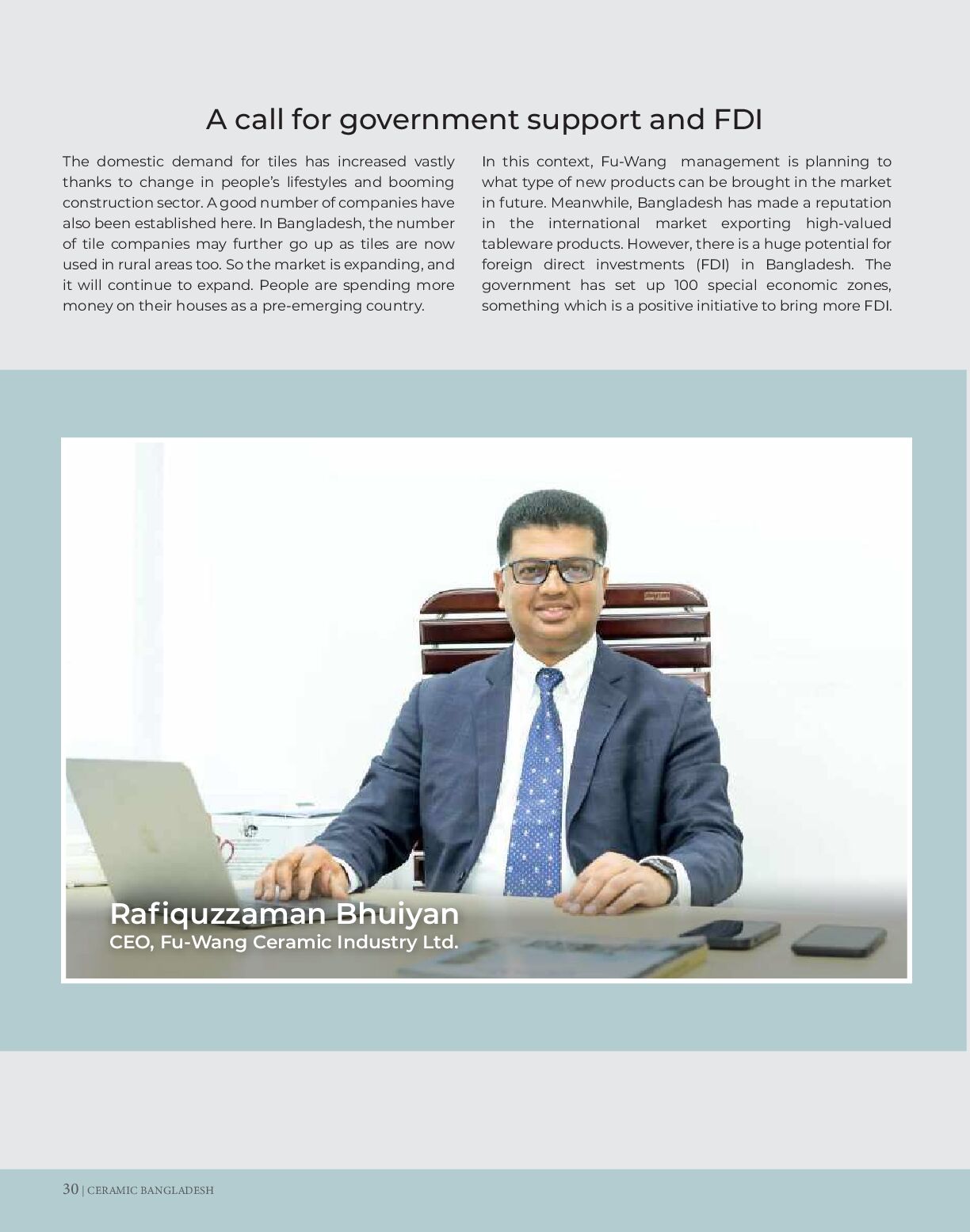 A call for government support and FDI

The domestic demand for tiles has increased vastly thanks to change in people's lifestyles and booming construction sector. A good number of companies have also been established here. In Bangladesh, the number of tile companies may further go up as tiles are now used in rural areas too. So the market is expanding, and it will continue to expand. People are spending more money on their houses as a pre-emerging country.

In this context, Fu-Wang management is planning to what type of new products can be brought in the market in future. Meanwhile, Bangladesh has made a reputation in the international market exporting high-valued tableware products. However, there is a huge potential for foreign direct investments (FDI) in Bangladesh. The government has set up 100 special economic zones, something which is a positive initiative to bring more FDI.

Rafiquzzaman Bhuiyan
CEO, Fu-Wang Ceramic Industry Ltd.

30 | CERAMIC BANGLADESH